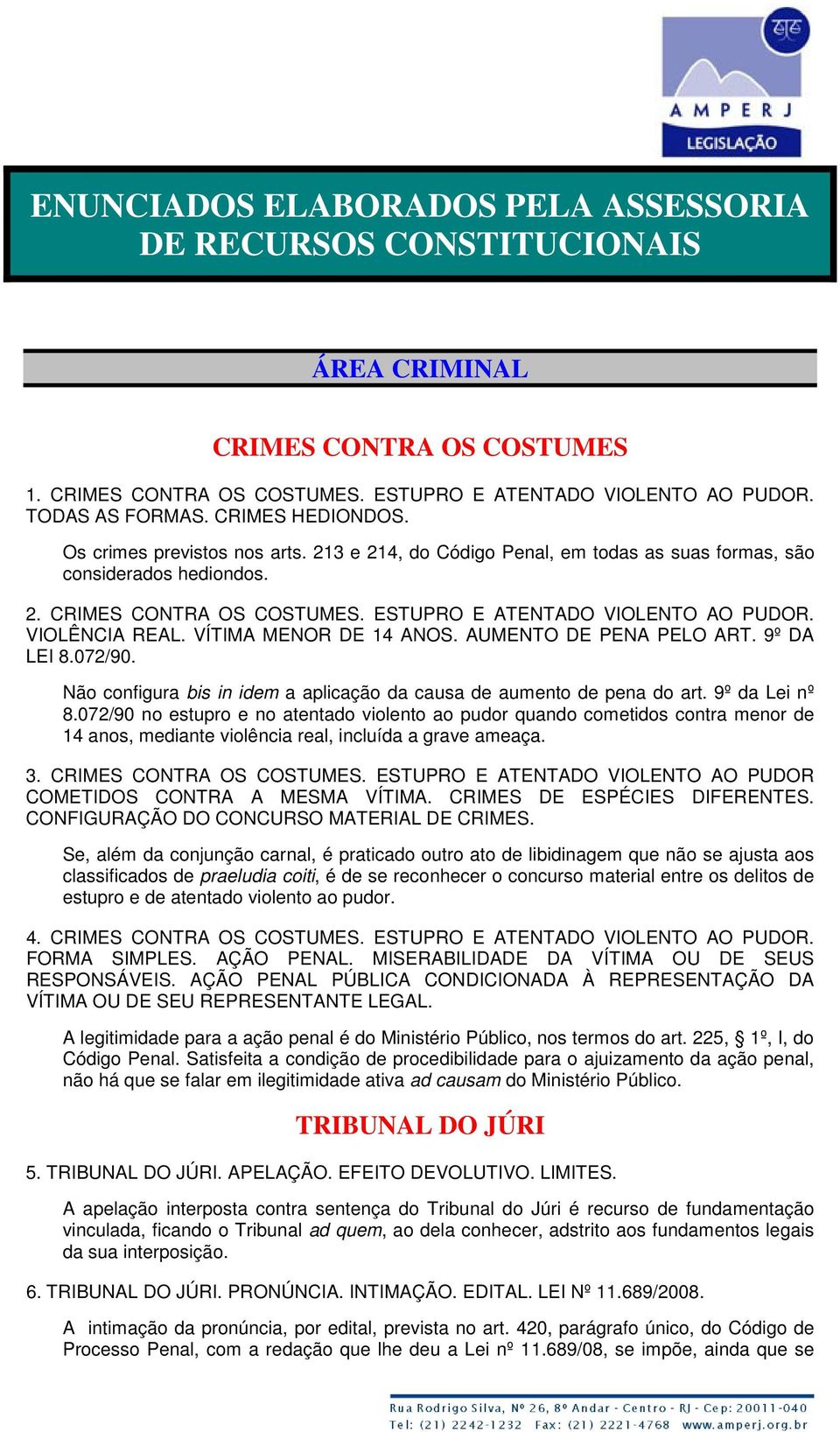 AMPERJ
LEGISLAÇÃO

ENUNCIADOS ELABORADOS PELA ASSESSORIA DE RECURSOS CONSTITUCIONAIS

ÁREA CRIMINAL

CRIMES CONTRA OS COSTUMES

1. CRIMES CONTRA OS COSTUMES. ESTUPRO E ATENTADO VIOLENTO AO PUDOR. TODAS AS FORMAS. CRIMES HEDIONDOS.

Os crimes previstos nos arts. 213 e 214, do Código Penal, em todas as suas formas, são considerados hediondos.

2. CRIMES CONTRA OS COSTUMES. ESTUPRO E ATENTADO VIOLENTO AO PUDOR. VIOLÊNCIA REAL. VÍTIMA MENOR DE 14 ANOS. AUMENTO DE PENA PELO ART. 9º DA LEI 8.072/90.

Não configura bis in idem a aplicação da causa de aumento de pena do art. 9º da Lei nº 8.072/90 no estupro e no atentado violento ao pudor quando cometidos contra menor de 14 anos, mediante violência real, incluída a grave ameaça.

3. CRIMES CONTRA OS COSTUMES. ESTUPRO E ATENTADO VIOLENTO AO PUDOR COMETIDOS CONTRA A MESMA VÍTIMA. CRIMES DE ESPÉCIES DIFERENTES. CONFIGURAÇÃO DO CONCURSO MATERIAL DE CRIMES.

Se, além da conjunção carnal, é praticado outro ato de libidinagem que não se ajusta aos classificados de praeludia coiti, é de se reconhecer o concurso material entre os delitos de estupro e de atentado violento ao pudor.

4. CRIMES CONTRA OS COSTUMES. ESTUPRO E ATENTADO VIOLENTO AO PUDOR. FORMA SIMPLES. AÇÃO PENAL. MISERABILIDADE DA VÍTIMA OU DE SEUS RESPONSÁVEIS. AÇÃO PENAL PÚBLICA CONDICIONADA À REPRESENTAÇÃO DA VÍTIMA OU DE SEU REPRESENTANTE LEGAL.

A legitimidade para a ação penal é do Ministério Público, nos termos do art. 225, § 1º, I, do Código Penal. Satisfeita a condição de procedibilidade para o ajuizamento da ação penal, não há que se falar em ilegitimidade ativa ad causam do Ministério Público.

TRIBUNAL DO JÚRI

5. TRIBUNAL DO JÚRI. APELAÇÃO. EFEITO DEVOLUTIVO. LIMITES.

A apelação interposta contra sentença do Tribunal do Júri é recurso de fundamentação vinculada, ficando o Tribunal ad quem, ao dela conhecer, adstrito aos fundamentos legais da sua interposição.

6. TRIBUNAL DO JÚRI. PRONÚNCIA. INTIMAÇÃO. EDITAL. LEI Nº 11.689/2008.

A intimação da pronúncia, por edital, prevista no art. 420, parágrafo único, do Código de Processo Penal, com a redação que lhe deu a Lei nº 11.689/08, se impõe, ainda que se

Rua Rodrigo Silva, Nº 26, 8º Andar - Centro - RJ - Cep: 20011-040
Tel: (21) 2242-1232 Fax: (21) 2221-4768 www.amperj.org.br